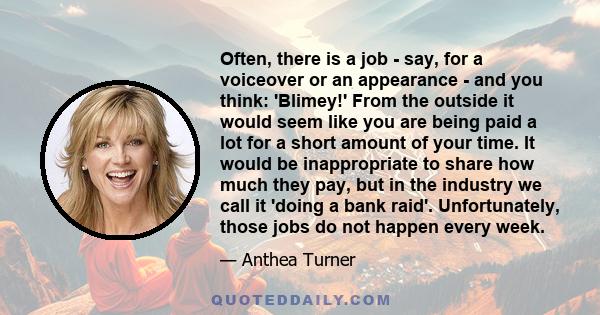 Often, there is a job - say, for a voiceover or an appearance - and you think: 'Blimey!' From the outside it would seem like you are being paid a lot for a short amount of your time. It would be inappropriate to share how much they pay, but in the industry we call it 'doing a bank raid'. Unfortunately, those jobs do not happen every week.

— Anthea Turner

QUOTEDDAILY.COM